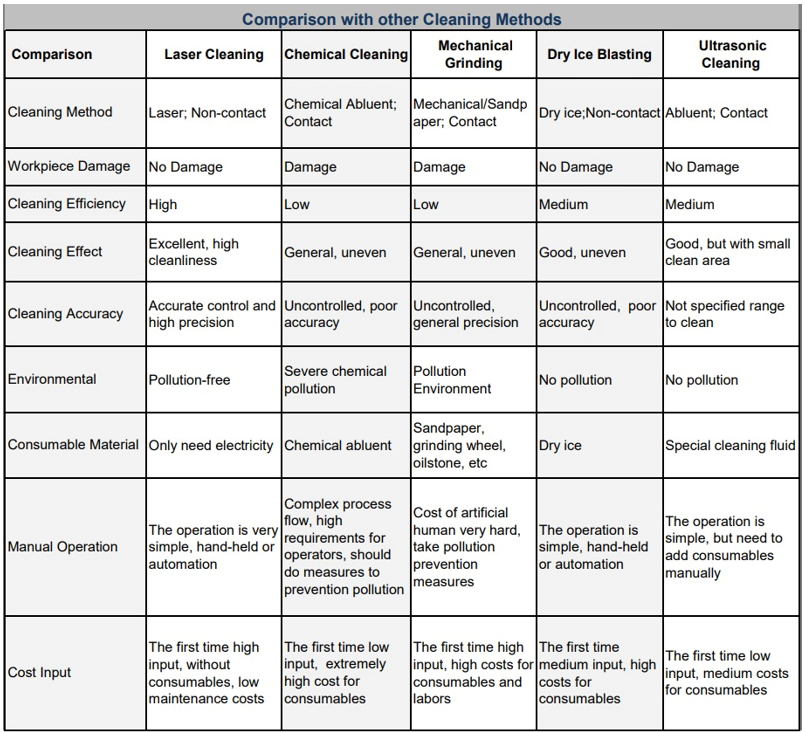 Comparison with other Cleaning Methods

| Comparison | Laser Cleaning | Chemical Cleaning | Mechanical Grinding | Dry Ice Blasting | Ultrasonic Cleaning |
|---|---|---|---|---|---|
| Cleaning Method | Laser; Non-contact | Chemical Abluent; Contact | Mechanical/Sandpaper; Contact | Dry ice;Non-contact | Abluent; Contact |
| Workpiece Damage | No Damage | Damage | Damage | No Damage | No Damage |
| Cleaning Efficiency | High | Low | Low | Medium | Medium |
| Cleaning Effect | Excellent, high cleanliness | General, uneven | General, uneven | Good, uneven | Good, but with small clean area |
| Cleaning Accuracy | Accurate control and high precision | Uncontrolled, poor accuracy | Uncontrolled, general precision | Uncontrolled, poor accuracy | Not specified range to clean |
| Environmental | Pollution-free | Severe chemical pollution | Pollution Environment | No pollution | No pollution |
| Consumable Material | Only need electricity | Chemical abluent | Sandpaper, grinding wheel, oilstone, etc | Dry ice | Special cleaning fluid |
| Manual Operation | The operation is very simple, hand-held or automation | Complex process flow, high requirements for operators, should do measures to prevention pollution | Cost of artificial human very hard, take pollution prevention measures | The operation is simple, hand-held or automation | The operation is simple, but need to add consumables manually |
| Cost Input | The first time high input, without consumables, low maintenance costs | The first time low input, extremely high cost for consumables | The first time high input, high costs for consumables and labors | The first time medium input, high costs for consumables | The first time low input, medium costs for consumables |